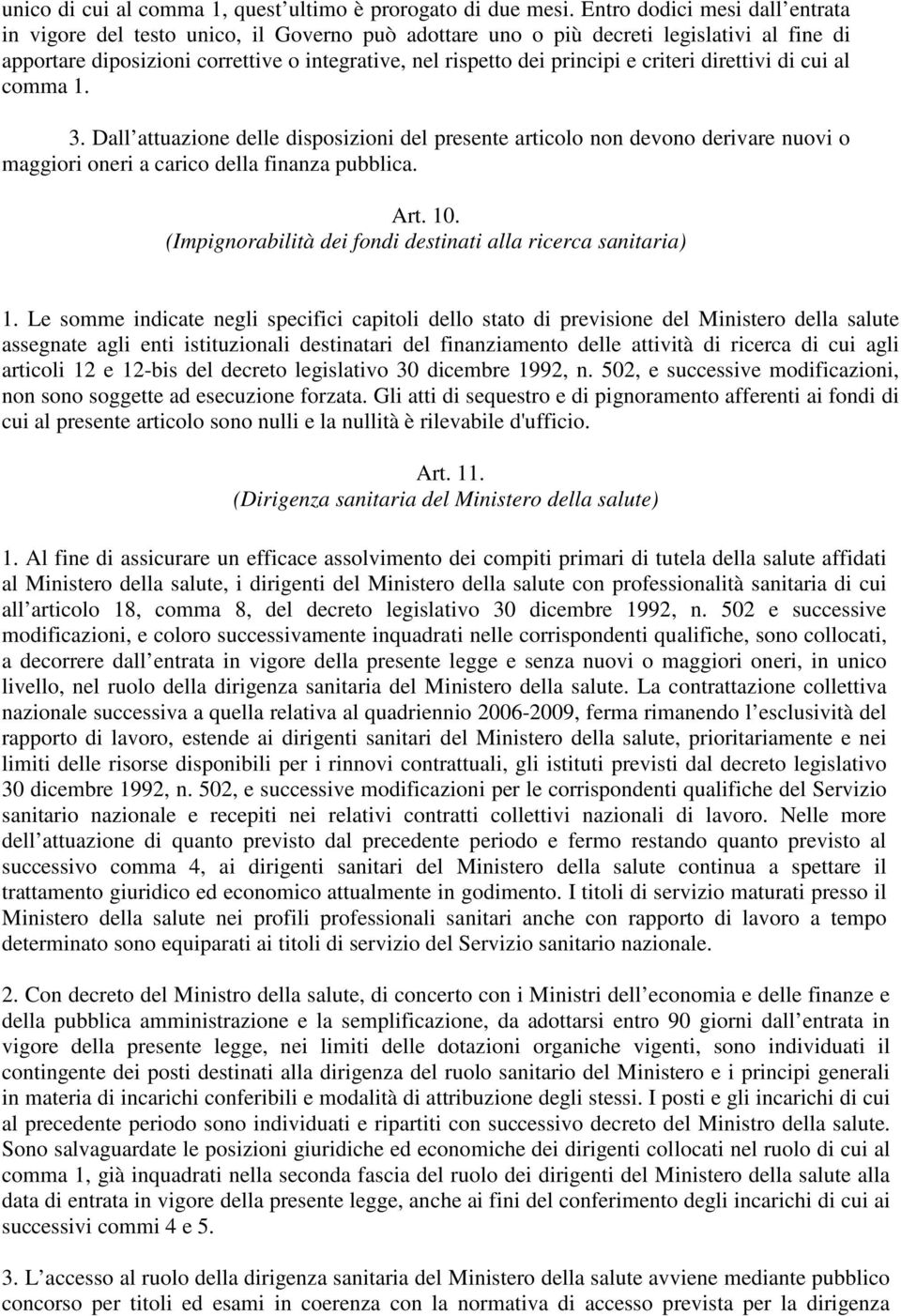 unico di cui al comma 1, quest ultimo è prorogato di due mesi. Entro dodici mesi dall entrata in vigore del testo unico, il Governo può adottare uno o più decreti legislativi al fine di apportare diposizioni correttive o integrative, nel rispetto dei principi e criteri direttivi di cui al comma 1.

3. Dall attuazione delle disposizioni del presente articolo non devono derivare nuovi o maggiori oneri a carico della finanza pubblica.

Art. 10.
(Impignorabilità dei fondi destinati alla ricerca sanitaria)

1. Le somme indicate negli specifici capitoli dello stato di previsione del Ministero della salute assegnate agli enti istituzionali destinatari del finanziamento delle attività di ricerca di cui agli articoli 12 e 12-bis del decreto legislativo 30 dicembre 1992, n. 502, e successive modificazioni, non sono soggette ad esecuzione forzata. Gli atti di sequestro e di pignoramento afferenti ai fondi di cui al presente articolo sono nulli e la nullità è rilevabile d'ufficio.

Art. 11.
(Dirigenza sanitaria del Ministero della salute)

1. Al fine di assicurare un efficace assolvimento dei compiti primari di tutela della salute affidati al Ministero della salute, i dirigenti del Ministero della salute con professionalità sanitaria di cui all articolo 18, comma 8, del decreto legislativo 30 dicembre 1992, n. 502 e successive modificazioni, e coloro successivamente inquadrati nelle corrispondenti qualifiche, sono collocati, a decorrere dall entrata in vigore della presente legge e senza nuovi o maggiori oneri, in unico livello, nel ruolo della dirigenza sanitaria del Ministero della salute. La contrattazione collettiva nazionale successiva a quella relativa al quadriennio 2006-2009, ferma rimanendo l esclusività del rapporto di lavoro, estende ai dirigenti sanitari del Ministero della salute, prioritariamente e nei limiti delle risorse disponibili per i rinnovi contrattuali, gli istituti previsti dal decreto legislativo 30 dicembre 1992, n. 502, e successive modificazioni per le corrispondenti qualifiche del Servizio sanitario nazionale e recepiti nei relativi contratti collettivi nazionali di lavoro. Nelle more dell attuazione di quanto previsto dal precedente periodo e fermo restando quanto previsto al successivo comma 4, ai dirigenti sanitari del Ministero della salute continua a spettare il trattamento giuridico ed economico attualmente in godimento. I titoli di servizio maturati presso il Ministero della salute nei profili professionali sanitari anche con rapporto di lavoro a tempo determinato sono equiparati ai titoli di servizio del Servizio sanitario nazionale.

2. Con decreto del Ministro della salute, di concerto con i Ministri dell economia e delle finanze e della pubblica amministrazione e la semplificazione, da adottarsi entro 90 giorni dall entrata in vigore della presente legge, nei limiti delle dotazioni organiche vigenti, sono individuati il contingente dei posti destinati alla dirigenza del ruolo sanitario del Ministero e i principi generali in materia di incarichi conferibili e modalità di attribuzione degli stessi. I posti e gli incarichi di cui al precedente periodo sono individuati e ripartiti con successivo decreto del Ministro della salute. Sono salvaguardate le posizioni giuridiche ed economiche dei dirigenti collocati nel ruolo di cui al comma 1, già inquadrati nella seconda fascia del ruolo dei dirigenti del Ministero della salute alla data di entrata in vigore della presente legge, anche ai fini del conferimento degli incarichi di cui ai successivi commi 4 e 5.

3. L accesso al ruolo della dirigenza sanitaria del Ministero della salute avviene mediante pubblico concorso per titoli ed esami in coerenza con la normativa di accesso prevista per la dirigenza